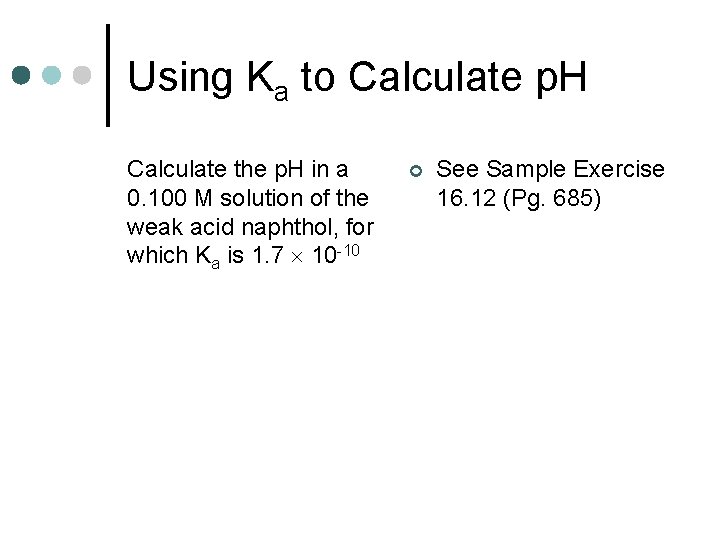 Using $K_a$ to Calculate pH

Calculate the pH in a 0.100 M solution of the weak acid naphthol, for which $K_a$ is $1.7 \times 10^{-10}$

See Sample Exercise 16.12 (Pg. 685)